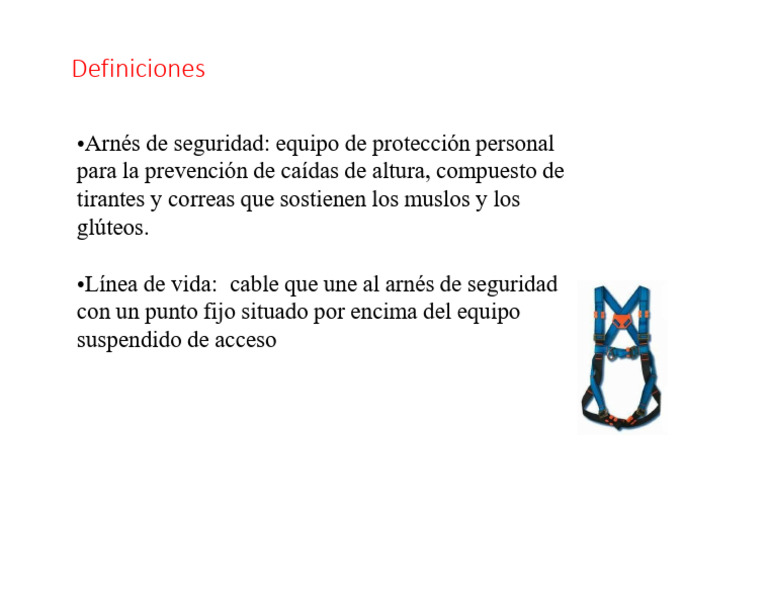 Definiciones

•Arnés de seguridad: equipo de protección personal para la prevención de caídas de altura, compuesto de tirantes y correas que sostienen los muslos y los glúteos.

•Línea de vida: cable que une al arnés de seguridad con un punto fijo situado por encima del equipo suspendido de acceso